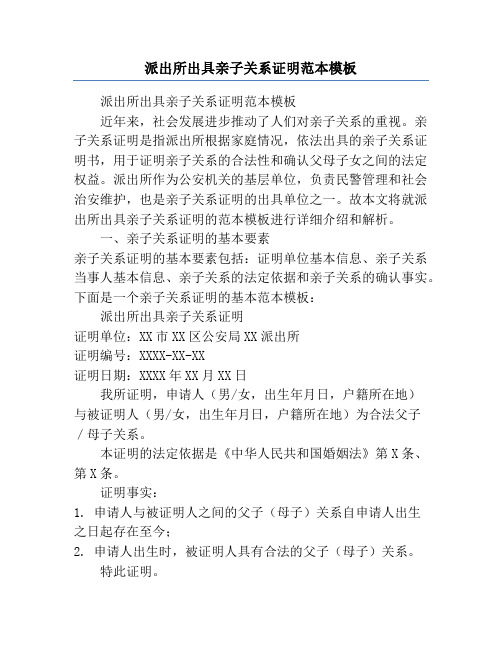 派出所出具亲子关系证明范本模板

派出所出具亲子关系证明范本模板

近年来，社会发展进步推动了人们对亲子关系的重视。亲子关系证明是指派出所根据家庭情况，依法出具的亲子关系证明书，用于证明亲子关系的合法性和确认父母子女之间的法定权益。派出所作为公安机关的基层单位，负责民警管理和社会治安维护，也是亲子关系证明的出具单位之一。故本文将就派出所出具亲子关系证明的范本模板进行详细介绍和解析。

一、亲子关系证明的基本要素

亲子关系证明的基本要素包括：证明单位基本信息、亲子关系当事人基本信息、亲子关系的法定依据和亲子关系的确认事实。下面是一个亲子关系证明的基本范本模板：

派出所出具亲子关系证明

证明单位：XX 市 XX 区公安局 XX 派出所

证明编号：XXXX-XX-XX

证明日期：XXXX 年 XX 月 XX 日

我所证明，申请人（男/女，出生年月日，户籍所在地）与被证明人（男/女，出生年月日，户籍所在地）为合法父子／母子关系。

本证明的法定依据是《中华人民共和国婚姻法》第 X 条、第 X 条。

证明事实：

1. 申请人与被证明人之间的父子（母子）关系自申请人出生之日起存在至今；

2. 申请人出生时，被证明人具有合法的父子（母子）关系。

特此证明。